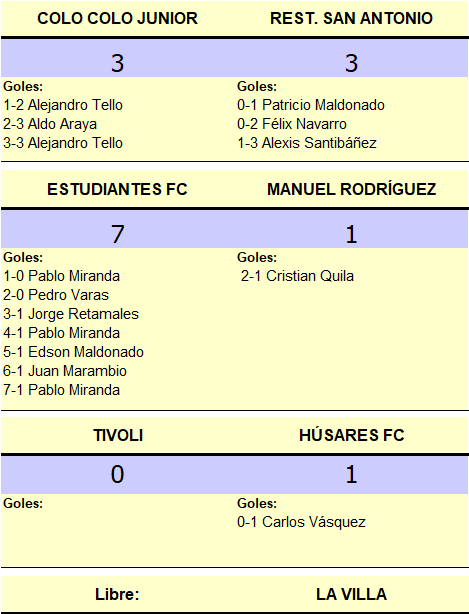 | COLO COLO JUNIOR | REST. SAN ANTONIO |
|---|---|
| 3 | 3 |
| Goles: | Goles: |
| 1-2 Alejandro Tello | 0-1 Patricio Maldonado |
| 2-3 Aldo Araya | 0-2 Félix Navarro |
| 3-3 Alejandro Tello | 1-3 Alexis Santibáñez |

| ESTUDIANTES FC | MANUEL RODRÍGUEZ |
|---|---|
| 7 | 1 |
| Goles: | Goles: |
| 1-0 Pablo Miranda | 2-1 Cristian Quila |
| 2-0 Pedro Varas | |
| 3-1 Jorge Retamales | |
| 4-1 Pablo Miranda | |
| 5-1 Edson Maldonado | |
| 6-1 Juan Marambio | |
| 7-1 Pablo Miranda | |

| TIVOLI | HÚSARES FC |
|---|---|
| 0 | 1 |
| Goles: | Goles: |
| | 0-1 Carlos Vásquez |

| Libre: | LA VILLA |
|---|---|